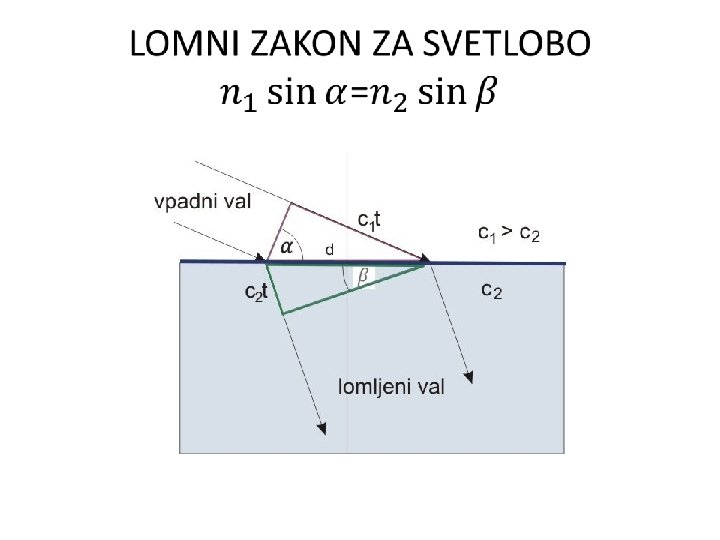 LOMNI ZAKON ZA SVETLOBO
$n_1 \sin \alpha = n_2 \sin \beta$

vpadni val

$c_1t$

$c_1 > c_2$

$\alpha$

d

$\beta$

$c_2t$

$c_2$

lomljeni val